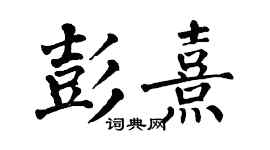 彭熹

词典网